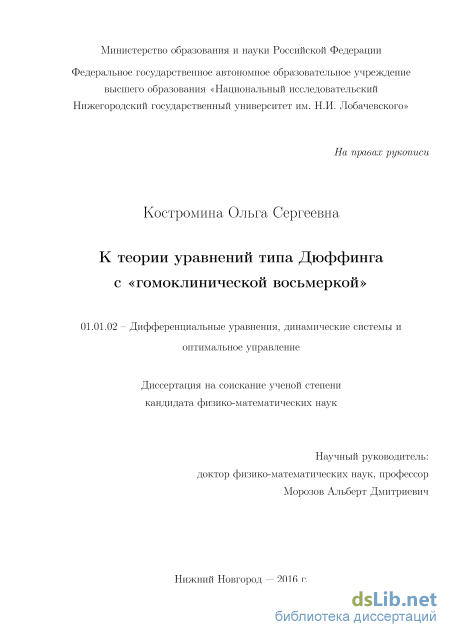 Министерство образования и науки Российской Федерации

Федеральное государственное автономное образовательное учреждение высшего образования «Национальный исследовательский Нижегородский государственный университет им. Н.И. Лобачевского»

На правах рукописи

Костромина Ольга Сергеевна

К теории уравнений типа Дюффинга с «гомоклинической восьмеркой»

01.01.02 – Дифференциальные уравнения, динамические системы и оптимальное управление

Диссертация на соискание ученой степени кандидата физико-математических наук

Научный руководитель:
доктор физико-математических наук, профессор
Морозов Альберт Дмитриевич

Нижний Новгород — 2016 г.

dsLib.net
библиотека диссертаций